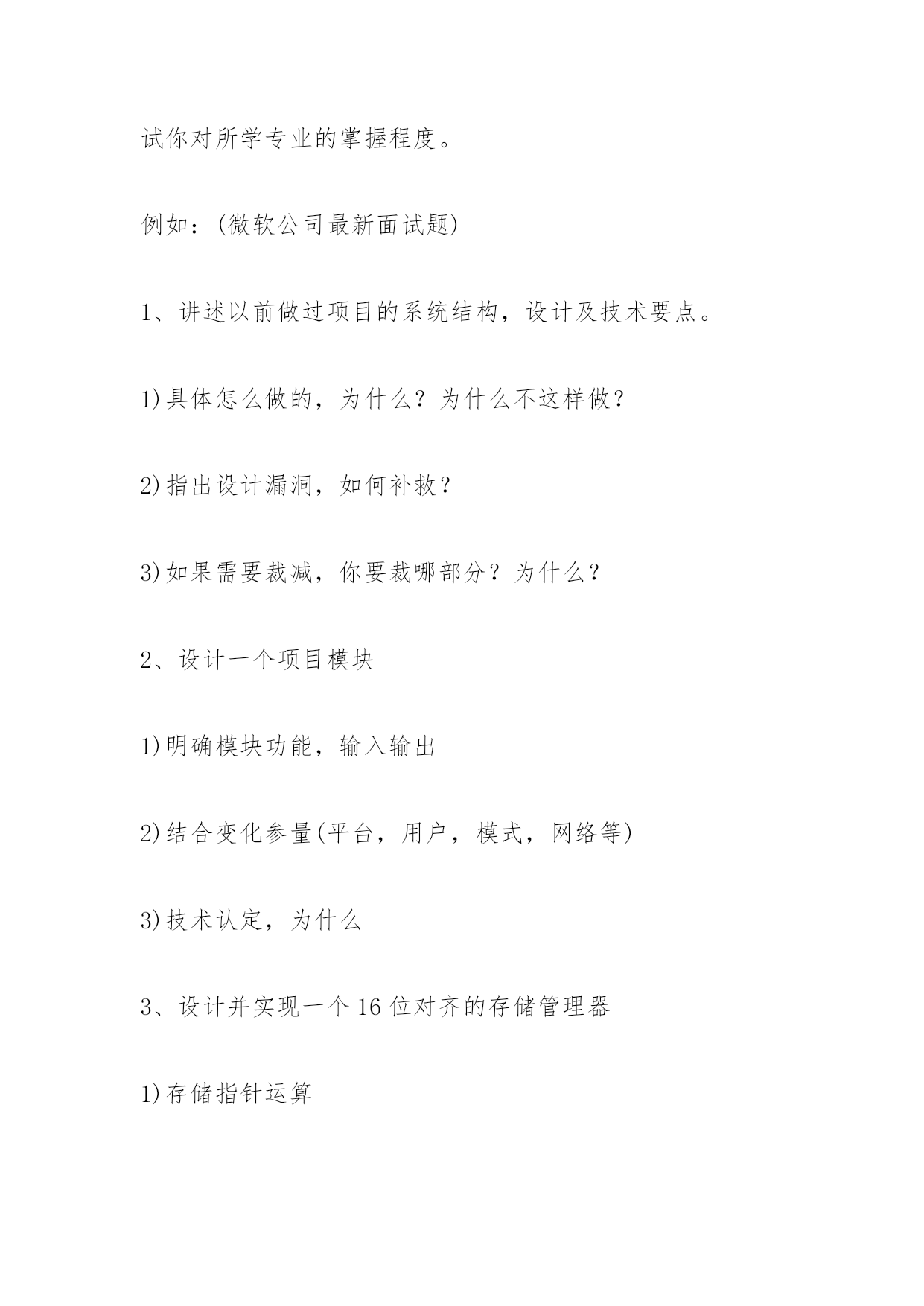 试你对所学专业的掌握程度。

例如：(微软公司最新面试题)

1、讲述以前做过项目的系统结构，设计及技术要点。

1)具体怎么做的，为什么？为什么不这样做？

2)指出设计漏洞，如何补救？

3)如果需要裁减，你要裁哪部分？为什么？

2、设计一个项目模块

1)明确模块功能，输入输出

2)结合变化参量(平台，用户，模式，网络等)

3)技术认定，为什么

3、设计并实现一个16位对齐的存储管理器

1)存储指针运算